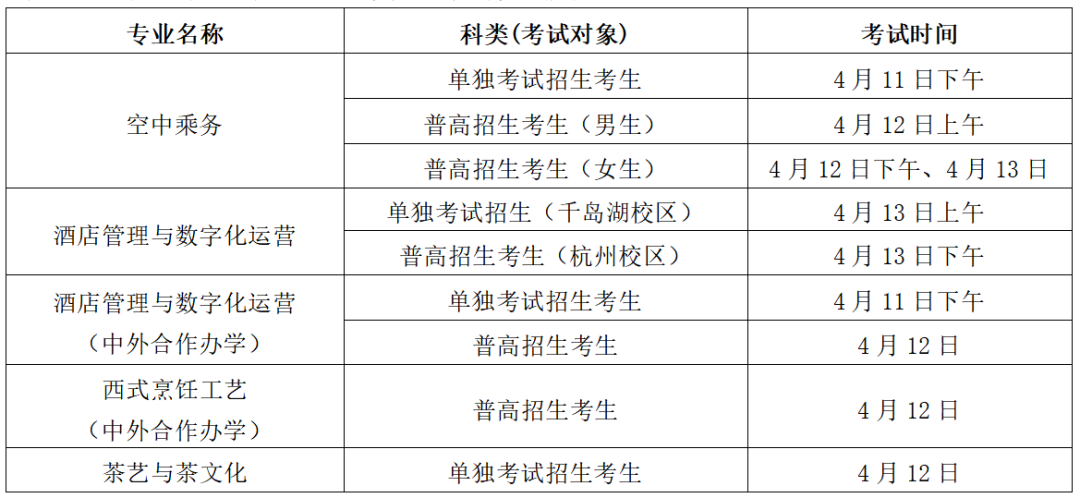 | 专业名称 | 科类(考试对象) | 考试时间 |
|---|---|---|
| 空中乘务 | 单独考试招生考生 | 4月11日下午 |
|  | 普高招生考生（男生） | 4月12日上午 |
|  | 普高招生考生（女生） | 4月12日下午、4月13日 |
| 酒店管理与数字化运营 | 单独考试招生（千岛湖校区） | 4月13日上午 |
|  | 普高招生考生（杭州校区） | 4月13日下午 |
| 酒店管理与数字化运营（中外合作办学） | 单独考试招生考生 | 4月11日下午 |
|  | 普高招生考生 | 4月12日 |
| 西式烹饪工艺（中外合作办学） | 普高招生考生 | 4月12日 |
| 茶艺与茶文化 | 单独考试招生考生 | 4月12日 |